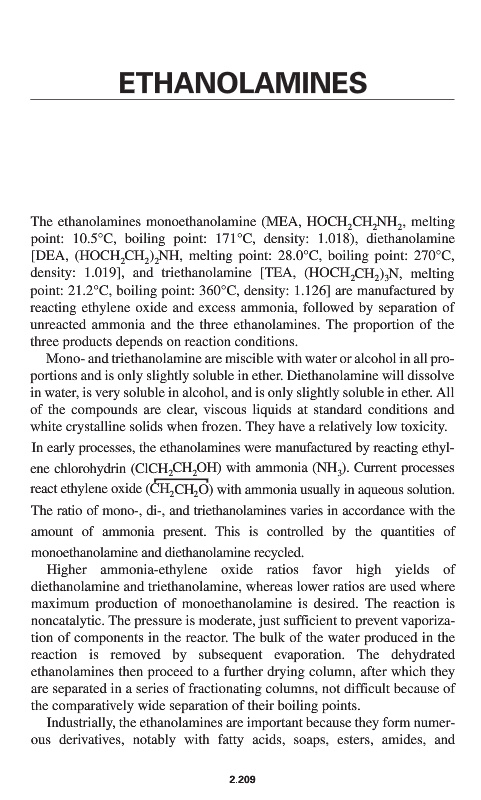 ETHANOLAMINES

The ethanolamines monoethanolamine (MEA, $HOCH_2CH_2NH_2$, melting point: 10.5°C, boiling point: 171°C, density: 1.018), diethanolamine [DEA, $(HOCH_2CH_2)_2NH$, melting point: 28.0°C, boiling point: 270°C, density: 1.019], and triethanolamine [TEA, $(HOCH_2CH_2)_3N$, melting point: 21.2°C, boiling point: 360°C, density: 1.126] are manufactured by reacting ethylene oxide and excess ammonia, followed by separation of unreacted ammonia and the three ethanolamines. The proportion of the three products depends on reaction conditions.

Mono- and triethanolamine are miscible with water or alcohol in all proportions and is only slightly soluble in ether. Diethanolamine will dissolve in water, is very soluble in alcohol, and is only slightly soluble in ether. All of the compounds are clear, viscous liquids at standard conditions and white crystalline solids when frozen. They have a relatively low toxicity.

In early processes, the ethanolamines were manufactured by reacting ethylene chlorohydrin ($ClCH_2CH_2OH$) with ammonia ($NH_3$). Current processes react ethylene oxide ($\overline{CH_2CH_2O}$) with ammonia usually in aqueous solution. The ratio of mono-, di-, and triethanolamines varies in accordance with the amount of ammonia present. This is controlled by the quantities of monoethanolamine and diethanolamine recycled.

Higher ammonia-ethylene oxide ratios favor high yields of diethanolamine and triethanolamine, whereas lower ratios are used where maximum production of monoethanolamine is desired. The reaction is noncatalytic. The pressure is moderate, just sufficient to prevent vaporization of components in the reactor. The bulk of the water produced in the reaction is removed by subsequent evaporation. The dehydrated ethanolamines then proceed to a further drying column, after which they are separated in a series of fractionating columns, not difficult because of the comparatively wide separation of their boiling points.

Industrially, the ethanolamines are important because they form numerous derivatives, notably with fatty acids, soaps, esters, amides, and

2.209